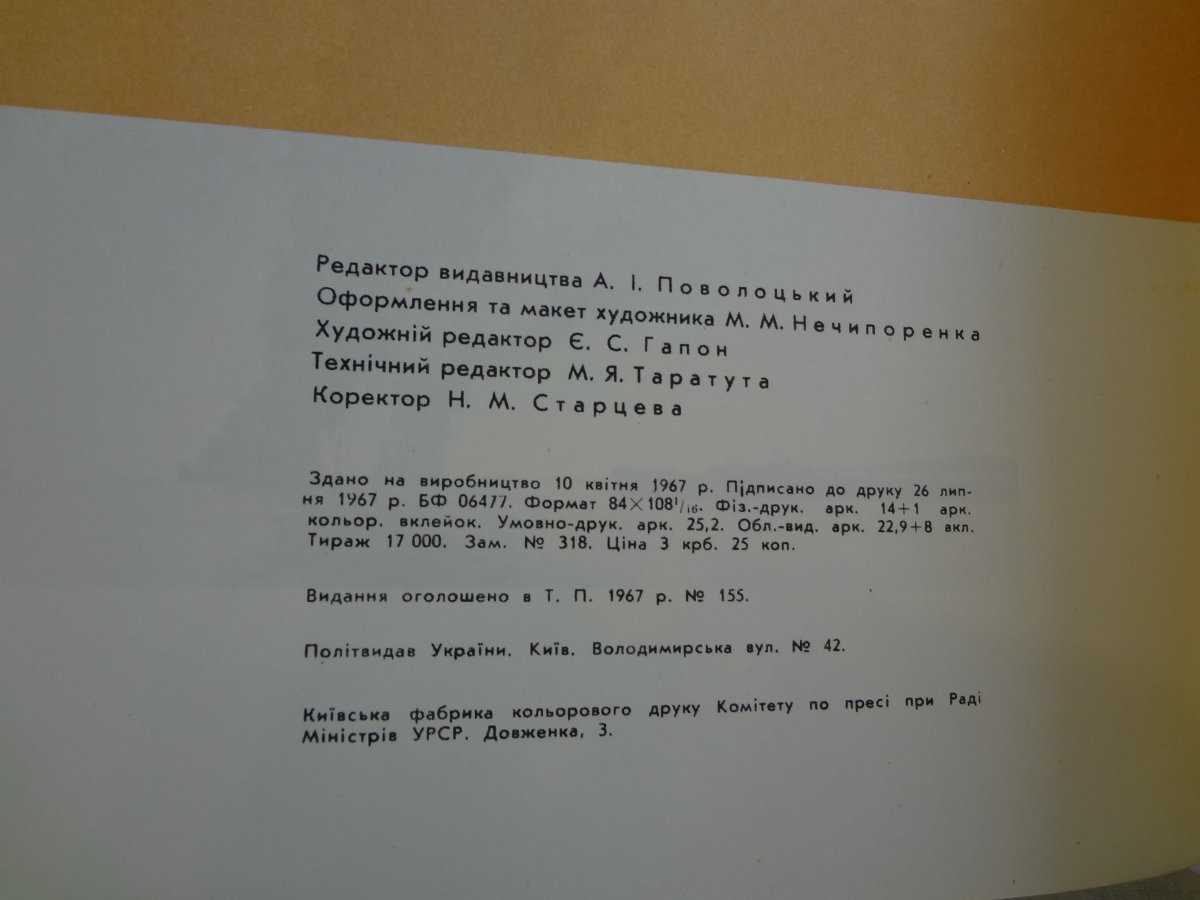 Редактор видавництва А. І. Поволоцький
Оформлення та макет художника М. М. Нечипоренка
Художній редактор Є. С. Гапон
Технічний редактор М. Я. Таратута
Коректор Н. М. Старцева

Здано на виробництво 10 квітня 1967 р. Підписано до друку 26 липня 1967 р. БФ 06477. Формат $84 \times 108^1/_{16}$. Фіз.-друк. арк. 14+1 арк. кольор. вклейок. Умовно-друк. арк. 25,2. Обл.-вид. арк. 22,9+8 вкл. Тираж 17 000. Зам. № 318. Ціна 3 крб. 25 коп.

Видання оголошено в Т. П. 1967 р. № 155.

Політвидав України. Київ. Володимирська вул. № 42.

Київська фабрика кольорового друку Комітету по пресі при Раді Міністрів УРСР. Довженка, 3.